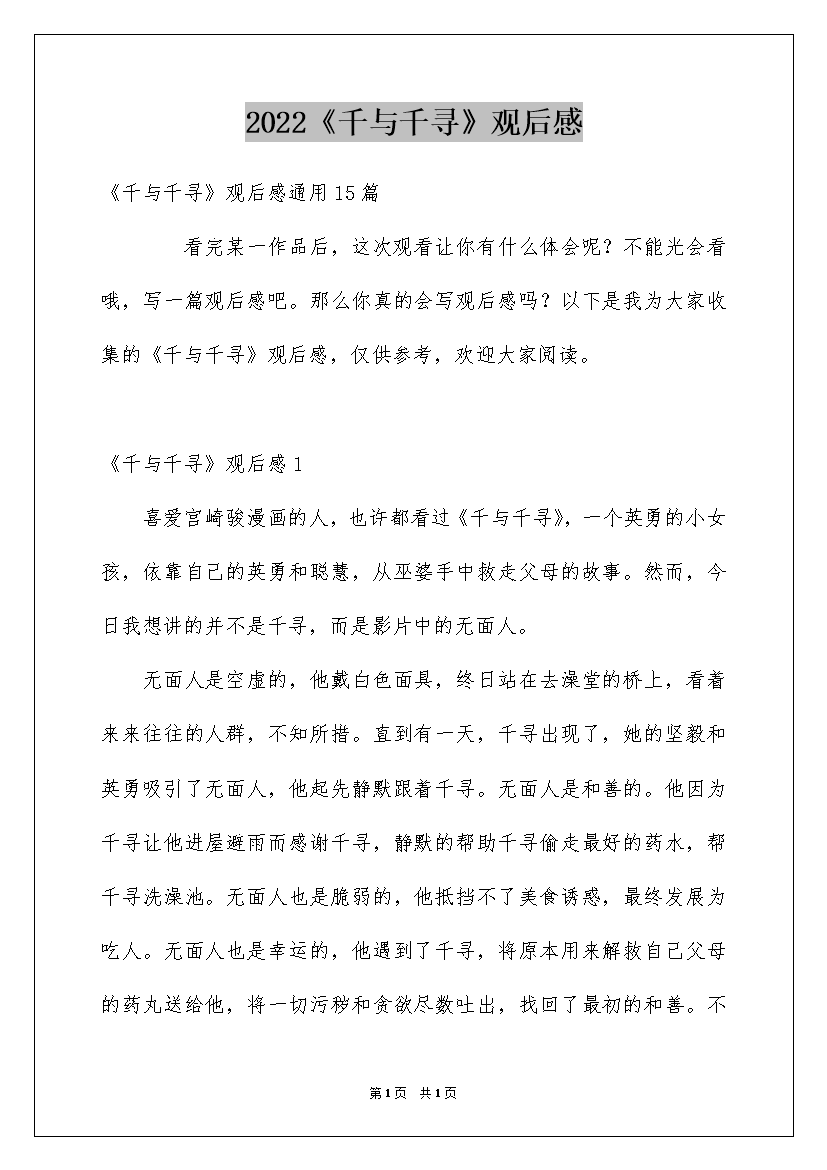 2022《千与千寻》观后感

《千与千寻》观后感通用15篇

看完某一作品后，这次观看让你有什么体会呢？不能光会看哦，写一篇观后感吧。那么你真的会写观后感吗？以下是我为大家收集的《千与千寻》观后感，仅供参考，欢迎大家阅读。

《千与千寻》观后感1

喜爱宫崎骏漫画的人，也许都看过《千与千寻》，一个英勇的小女孩，依靠自己的英勇和聪慧，从巫婆手中救走父母的故事。然而，今日我想讲的并不是千寻，而是影片中的无面人。

无面人是空虚的，他戴白色面具，终日站在去澡堂的桥上，看着来来往往的人群，不知所措。直到有一天，千寻出现了，她的坚毅和英勇吸引了无面人，他起先静默跟着千寻。无面人是和善的。他因为千寻让他进屋避雨而感谢千寻，静默的帮助千寻偷走最好的药水，帮千寻洗澡池。无面人也是脆弱的，他抵挡不了美食诱惑，最终发展为吃人。无面人也是幸运的，他遇到了千寻，将原本用来解救自己父母的药丸送给他，将一切污秽和贪欲尽数吐出，找回了最初的和善。不

第1页 共1页